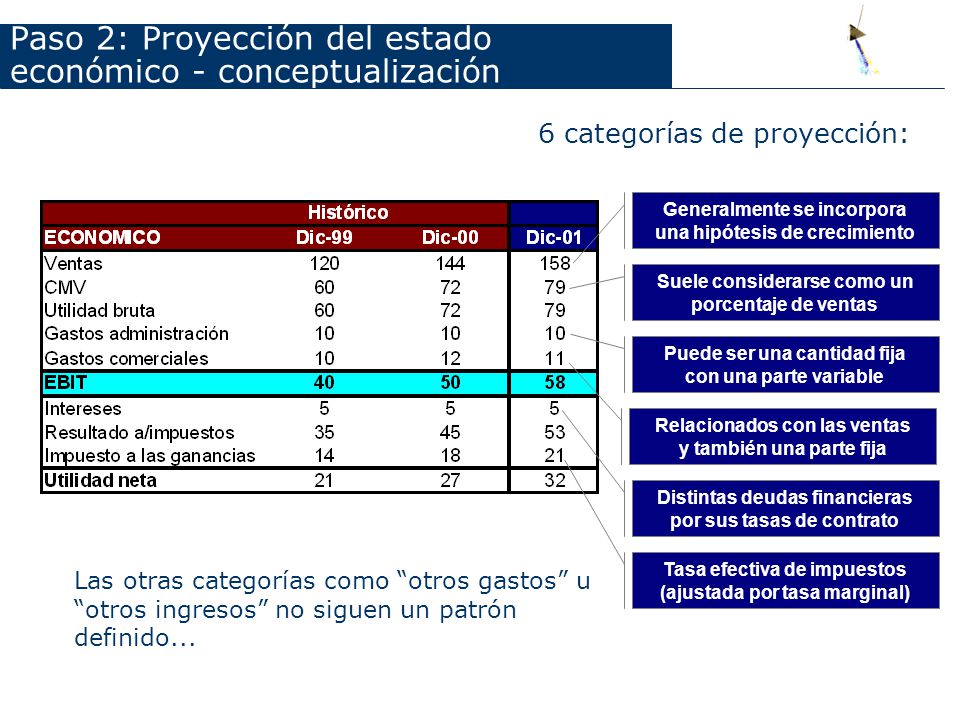 Paso 2: Proyección del estado económico - conceptualización

6 categorías de proyección:

| | Histórico | | |
|---|---|---|---|
| ECONOMICO | Dic-99 | Dic-00 | Dic-01 |
| Ventas | 120 | 144 | 158 |
| CMV | 60 | 72 | 79 |
| Utilidad bruta | 60 | 72 | 79 |
| Gastos administración | 10 | 10 | 10 |
| Gastos comerciales | 10 | 12 | 11 |
| EBIT | 40 | 50 | 58 |
| Intereses | 5 | 5 | 5 |
| Resultado a/impuestos | 35 | 45 | 53 |
| Impuesto a las ganancias | 14 | 18 | 21 |
| Utilidad neta | 21 | 27 | 32 |

Generalmente se incorpora una hipótesis de crecimiento

Suele considerarse como un porcentaje de ventas

Puede ser una cantidad fija con una parte variable

Relacionados con las ventas y también una parte fija

Distintas deudas financieras por sus tasas de contrato

Tasa efectiva de impuestos (ajustada por tasa marginal)

Las otras categorías como "otros gastos" u "otros ingresos" no siguen un patrón definido...